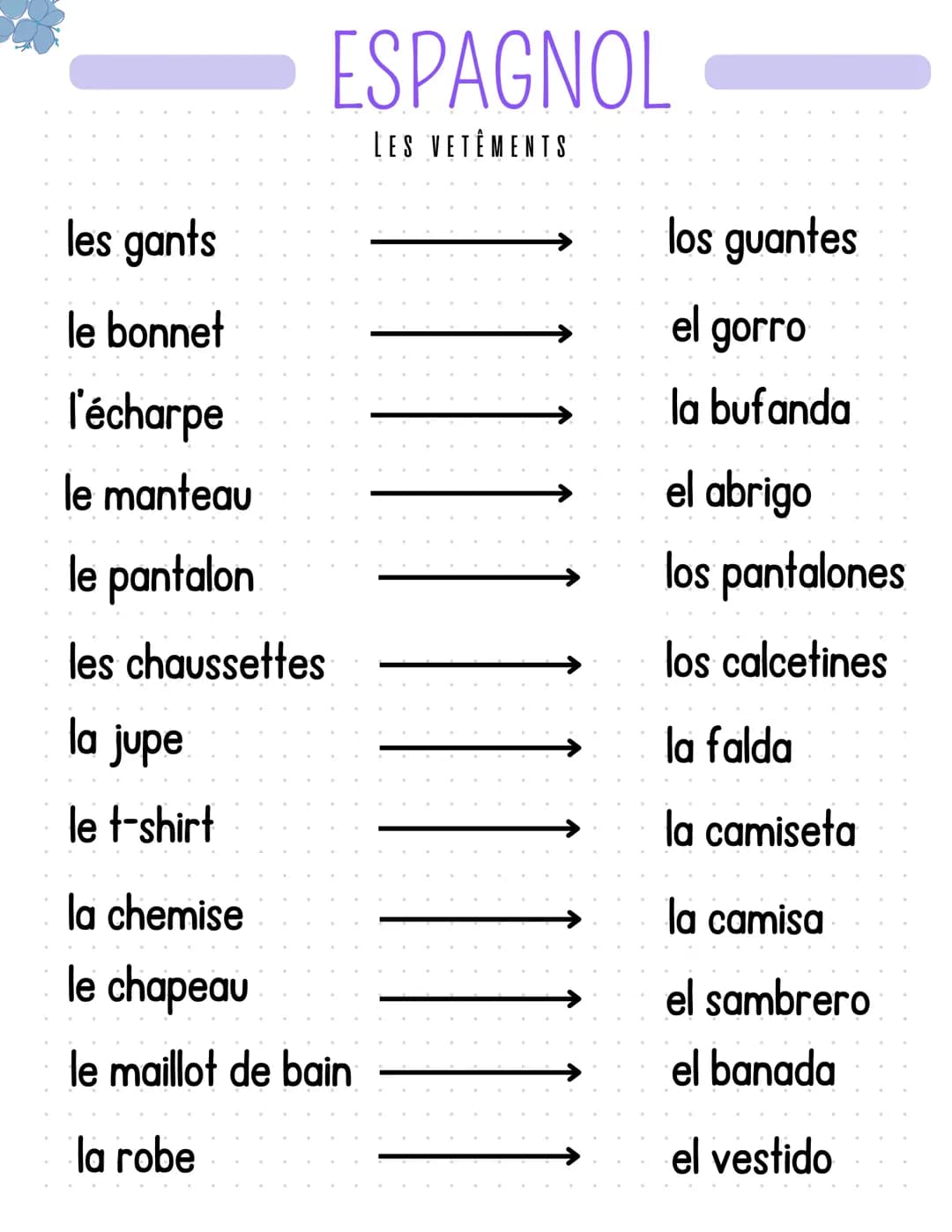 ESPAGNOL

LES VETÊMENTS

les gants → los guantes

le bonnet → el gorro

l'écharpe → la bufanda

le manteau → el abrigo

le pantalon → los pantalones

les chaussettes → los calcetines

la jupe → la falda

le t-shirt → la camiseta

la chemise → la camisa

le chapeau → el sambrero

le maillot de bain → el banada

la robe → el vestido